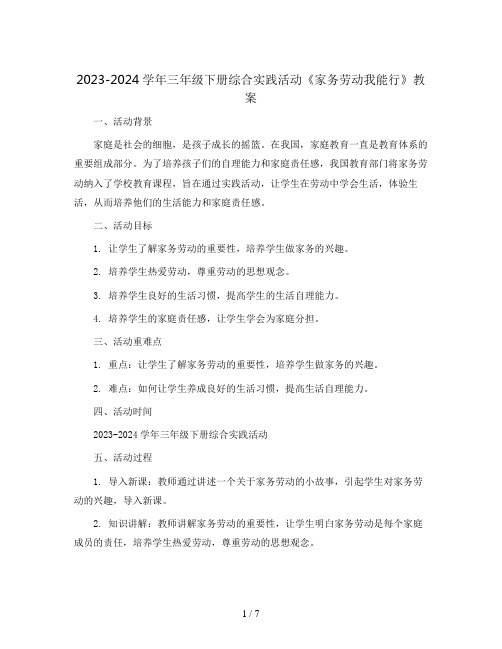 2023-2024 学年三年级下册综合实践活动《家务劳动我能行》教案

一、活动背景

家庭是社会的细胞，是孩子成长的摇篮。在我国，家庭教育一直是教育体系的重要组成部分。为了培养孩子们的自理能力和家庭责任感，我国教育部门将家务劳动纳入了学校教育课程，旨在通过实践活动，让学生在劳动中学会生活，体验生活，从而培养他们的生活能力和家庭责任感。

二、活动目标

1. 让学生了解家务劳动的重要性，培养学生做家务的兴趣。

2. 培养学生热爱劳动，尊重劳动的思想观念。

3. 培养学生良好的生活习惯，提高学生的生活自理能力。

4. 培养学生的家庭责任感，让学生学会为家庭分担。

三、活动重难点

1. 重点：让学生了解家务劳动的重要性，培养学生做家务的兴趣。

2. 难点：如何让学生养成良好的生活习惯，提高生活自理能力。

四、活动时间

2023-2024 学年三年级下册综合实践活动

五、活动过程

1. 导入新课：教师通过讲述一个关于家务劳动的小故事，引起学生对家务劳动的兴趣，导入新课。

2. 知识讲解：教师讲解家务劳动的重要性，让学生明白家务劳动是每个家庭成员的责任，培养学生热爱劳动，尊重劳动的思想观念。

1 / 7